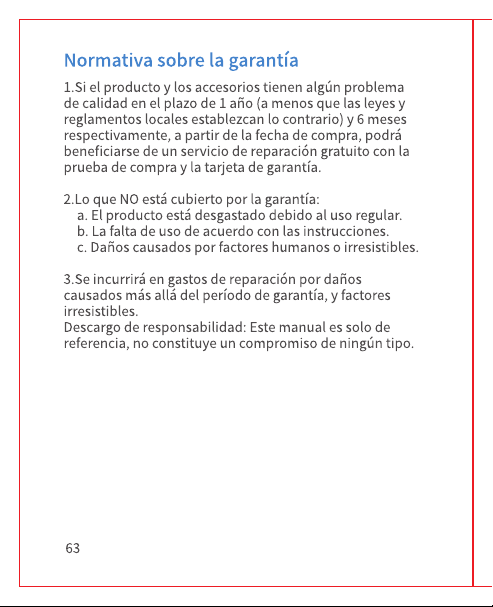 Normativa sobre la garantía

1.Si el producto y los accesorios tienen algún problema de calidad en el plazo de 1 año (a menos que las leyes y reglamentos locales establezcan lo contrario) y 6 meses respectivamente, a partir de la fecha de compra, podrá beneficiarse de un servicio de reparación gratuito con la prueba de compra y la tarjeta de garantía.

2.Lo que NO está cubierto por la garantía:
a. El producto está desgastado debido al uso regular.
b. La falta de uso de acuerdo con las instrucciones.
c. Daños causados por factores humanos o irresistibles.

3.Se incurrirá en gastos de reparación por daños causados más allá del período de garantía, y factores irresistibles.
Descargo de responsabilidad: Este manual es solo de referencia, no constituye un compromiso de ningún tipo.

63